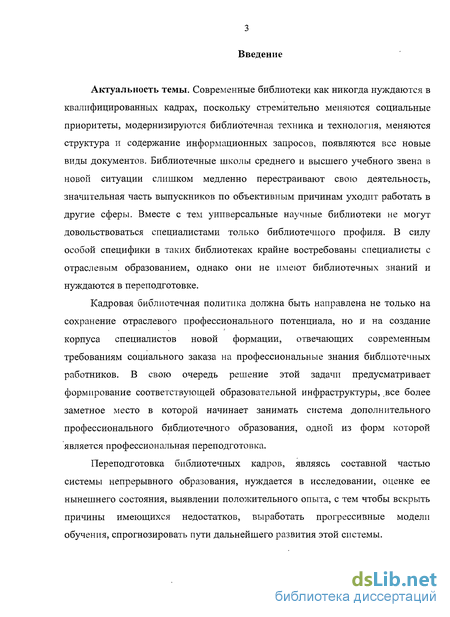 3

Введение

Актуальность темы. Современные библиотеки как никогда нуждаются в квалифицированных кадрах, поскольку стремительно меняются социальные приоритеты, модернизируются библиотечная техника и технология, меняются структура и содержание информационных запросов, появляются все новые виды документов. Библиотечные школы среднего и высшего учебного звена в новой ситуации слишком медленно перестраивают свою деятельность, значительная часть выпускников по объективным причинам уходит работать в другие сферы. Вместе с тем универсальные научные библиотеки не могут довольствоваться специалистами только библиотечного профиля. В силу особой специфики в таких библиотеках крайне востребованы специалисты с отраслевым образованием, однако они не имеют библиотечных знаний и нуждаются в переподготовке.

Кадровая библиотечная политика должна быть направлена не только на сохранение отраслевого профессионального потенциала, но и на создание корпуса специалистов новой формации, отвечающих современным требованиям социального заказа на профессиональные знания библиотечных работников. В свою очередь решение этой задачи предусматривает формирование соответствующей образовательной инфраструктуры, все более заметное место в которой начинает занимать система дополнительного профессионального библиотечного образования, одной из форм которой является профессиональная переподготовка.

Переподготовка библиотечных кадров, являясь составной частью системы непрерывного образования, нуждается в исследовании, оценке ее нынешнего состояния, выявлении положительного опыта, с тем чтобы вскрыть причины имеющихся недостатков, выработать прогрессивные модели обучения, спрогнозировать пути дальнейшего развития этой системы.

dsLib.net
библиотека диссертаций